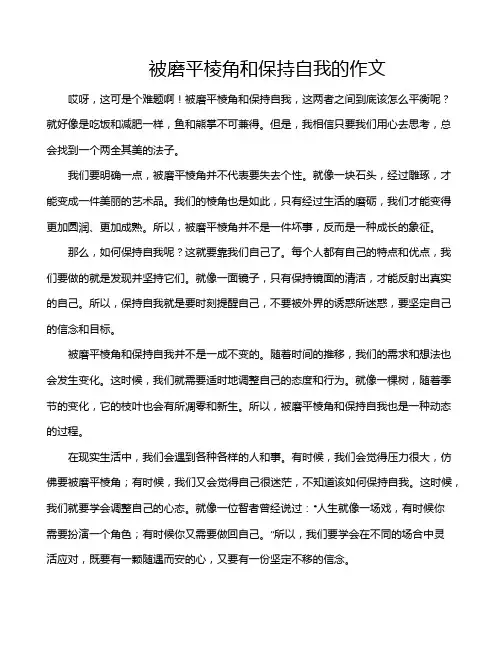 被磨平棱角和保持自我的作文

哎呀，这可是个难题啊！被磨平棱角和保持自我，这两者之间到底该怎么平衡呢？就好像是吃饭和减肥一样，鱼和熊掌不可兼得。但是，我相信只要我们用心去思考，总会找到一个两全其美的法子。

我们要明确一点，被磨平棱角并不代表要失去个性。就像一块石头，经过雕琢，才能变成一件美丽的艺术品。我们的棱角也是如此，只有经过生活的磨砺，我们才能变得更加圆润、更加成熟。所以，被磨平棱角并不是一件坏事，反而是一种成长的象征。

那么，如何保持自我呢？这就要靠我们自己了。每个人都有自己的特点和优点，我们要做的就是发现并坚持它们。就像一面镜子，只有保持镜面的清洁，才能反射出真实的自己。所以，保持自我就是要时刻提醒自己，不要被外界的诱惑所迷惑，要坚定自己的信念和目标。

被磨平棱角和保持自我并不是一成不变的。随着时间的推移，我们的需求和想法也会发生变化。这时候，我们就需要适时地调整自己的态度和行为。就像一棵树，随着季节的变化，它的枝叶也会有所凋零和新生。所以，被磨平棱角和保持自我也是一种动态的过程。

在现实生活中，我们会遇到各种各样的人和事。有时候，我们会觉得压力很大，仿佛要被磨平棱角；有时候，我们又会觉得自己很迷茫，不知道该如何保持自我。这时候，我们就要学会调整自己的心态。就像一位智者曾经说过："人生就像一场戏，有时候你需要扮演一个角色；有时候你又需要做回自己。"所以，我们要学会在不同的场合中灵活应对，既要有一颗随遇而安的心，又要有一份坚定不移的信念。